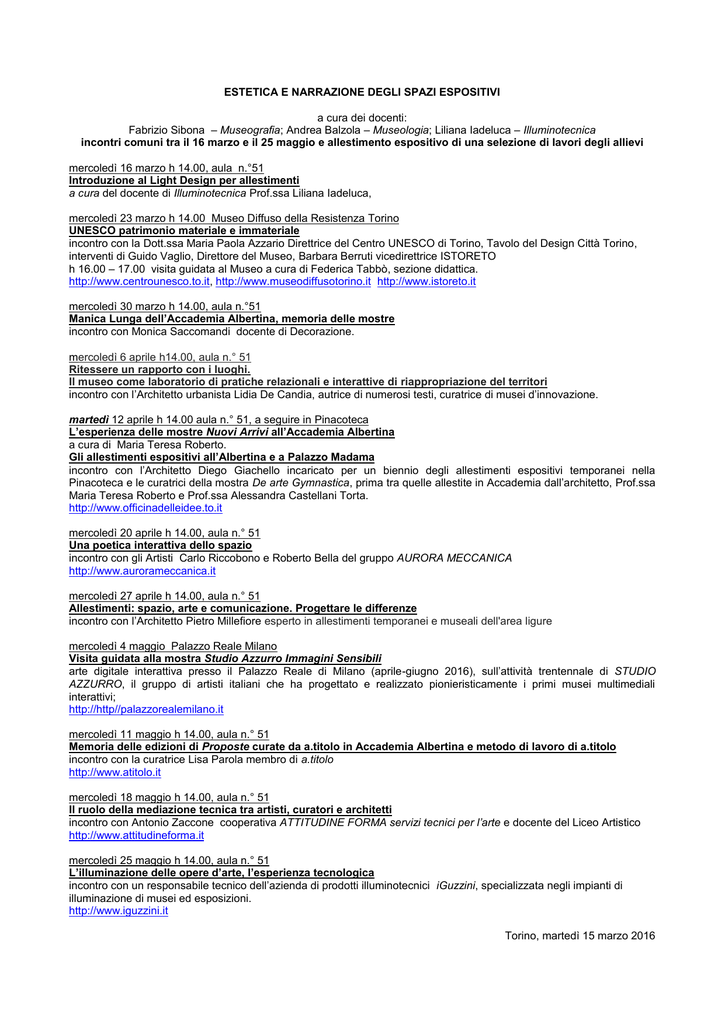 ESTETICA E NARRAZIONE DEGLI SPAZI ESPOSITIVI

a cura dei docenti:
Fabrizio Sibona – Museografia; Andrea Balzola – Museologia; Liliana Iadeluca – Illuminotecnica
incontri comuni tra il 16 marzo e il 25 maggio e allestimento espositivo di una selezione di lavori degli allievi

mercoledì 16 marzo h 14.00, aula n.°51
Introduzione al Light Design per allestimenti
a cura del docente di Illuminotecnica Prof.ssa Liliana Iadeluca,

mercoledì 23 marzo h 14.00 Museo Diffuso della Resistenza Torino
UNESCO patrimonio materiale e immateriale
incontro con la Dott.ssa Maria Paola Azzario Direttrice del Centro UNESCO di Torino, Tavolo del Design Città Torino, interventi di Guido Vaglio, Direttore del Museo, Barbara Berruti vicedirettrice ISTORETO
h 16.00 – 17.00 visita guidata al Museo a cura di Federica Tabbò, sezione didattica.
http://www.centrounesco.to.it, http://www.museodiffusotorino.it http://www.istoreto.it

mercoledì 30 marzo h 14.00, aula n.°51
Manica Lunga dell'Accademia Albertina, memoria delle mostre
incontro con Monica Saccomandi docente di Decorazione.

mercoledì 6 aprile h14.00, aula n.° 51
Ritessere un rapporto con i luoghi.
Il museo come laboratorio di pratiche relazionali e interattive di riappropriazione del territori
incontro con l'Architetto urbanista Lidia De Candia, autrice di numerosi testi, curatrice di musei d'innovazione.

martedì 12 aprile h 14.00 aula n.° 51, a seguire in Pinacoteca
L'esperienza delle mostre Nuovi Arrivi all'Accademia Albertina
a cura di Maria Teresa Roberto.
Gli allestimenti espositivi all'Albertina e a Palazzo Madama
incontro con l'Architetto Diego Giachello incaricato per un biennio degli allestimenti espositivi temporanei nella Pinacoteca e le curatrici della mostra De arte Gymnastica, prima tra quelle allestite in Accademia dall'architetto, Prof.ssa Maria Teresa Roberto e Prof.ssa Alessandra Castellani Torta.
http://www.officinadelleidee.to.it

mercoledì 20 aprile h 14.00, aula n.° 51
Una poetica interattiva dello spazio
incontro con gli Artisti Carlo Riccobono e Roberto Bella del gruppo AURORA MECCANICA
http://www.aurorameccanica.it

mercoledì 27 aprile h 14.00, aula n.° 51
Allestimenti: spazio, arte e comunicazione. Progettare le differenze
incontro con l'Architetto Pietro Millefiore esperto in allestimenti temporanei e museali dell'area ligure

mercoledì 4 maggio Palazzo Reale Milano
Visita guidata alla mostra Studio Azzurro Immagini Sensibili
arte digitale interattiva presso il Palazzo Reale di Milano (aprile-giugno 2016), sull'attività trentennale di STUDIO AZZURRO, il gruppo di artisti italiani che ha progettato e realizzato pionieristicamente i primi musei multimediali interattivi;
http://http//palazzorealemilano.it

mercoledì 11 maggio h 14.00, aula n.° 51
Memoria delle edizioni di Proposte curate da a.titolo in Accademia Albertina e metodo di lavoro di a.titolo
incontro con la curatrice Lisa Parola membro di a.titolo
http://www.atitolo.it

mercoledì 18 maggio h 14.00, aula n.° 51
Il ruolo della mediazione tecnica tra artisti, curatori e architetti
incontro con Antonio Zaccone cooperativa ATTITUDINE FORMA servizi tecnici per l'arte e docente del Liceo Artistico
http://www.attitudineforma.it

mercoledì 25 maggio h 14.00, aula n.° 51
L'illuminazione delle opere d'arte, l'esperienza tecnologica
incontro con un responsabile tecnico dell'azienda di prodotti illuminotecnici iGuzzini, specializzata negli impianti di illuminazione di musei ed esposizioni.
http://www.iguzzini.it

Torino, martedì 15 marzo 2016